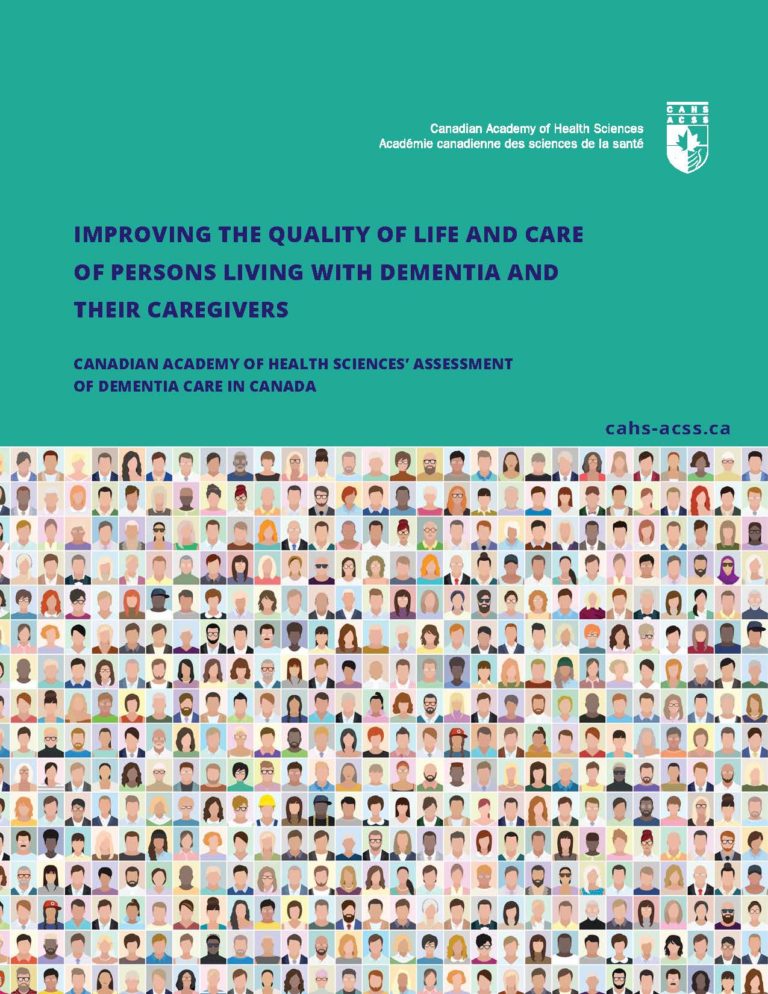 Canadian Academy of Health Sciences
Académie canadienne des sciences de la santé

CAHS
ACSS

IMPROVING THE QUALITY OF LIFE AND CARE OF PERSONS LIVING WITH DEMENTIA AND THEIR CAREGIVERS

CANADIAN ACADEMY OF HEALTH SCIENCES' ASSESSMENT OF DEMENTIA CARE IN CANADA

cahs-acss.ca